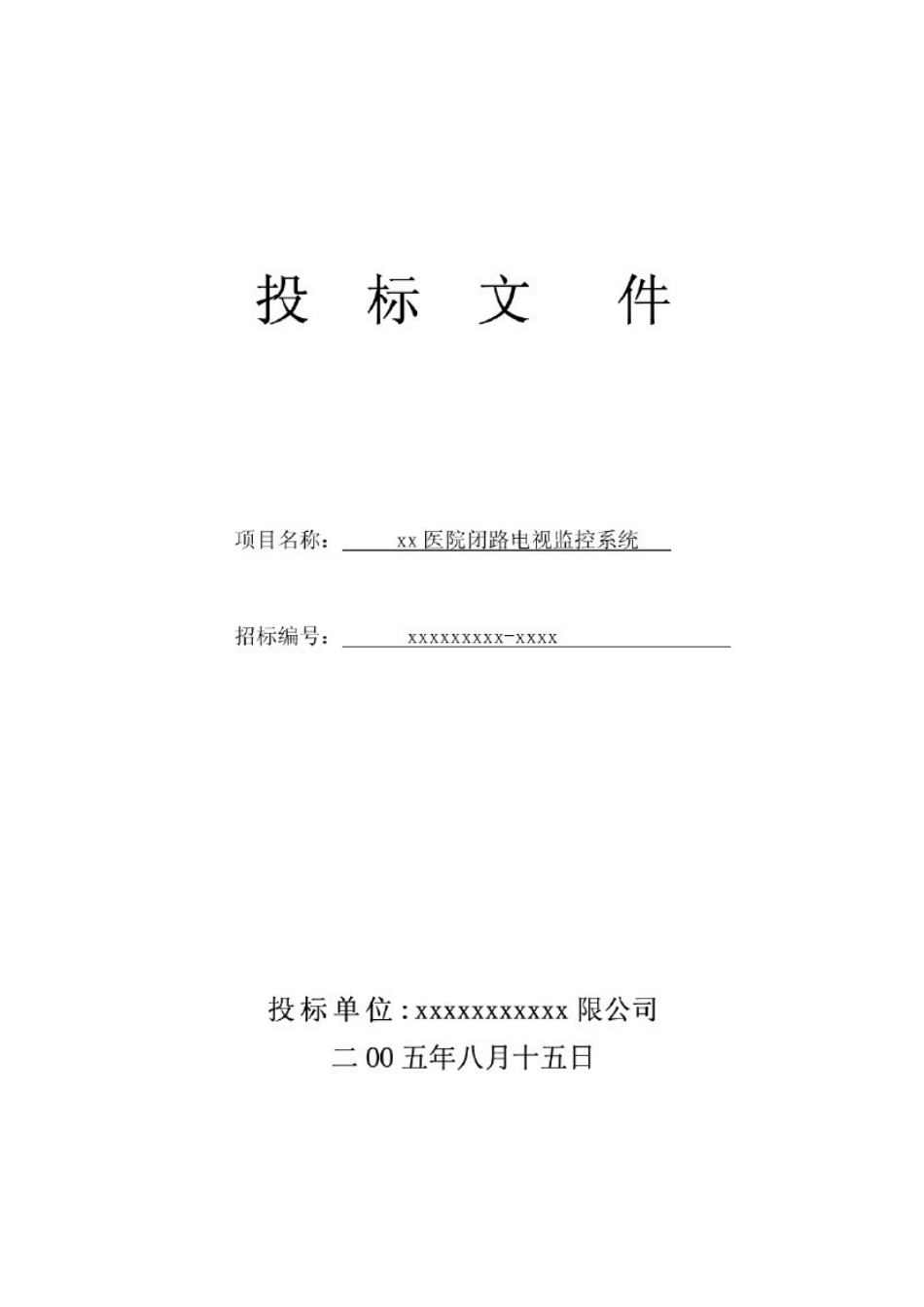 投 标 文 件

项目名称： xx 医院闭路电视监控系统

招标编号： xxxxxxxxx-xxxx

投标单位：xxxxxxxxxxx 限公司

二 00 五年八月十五日